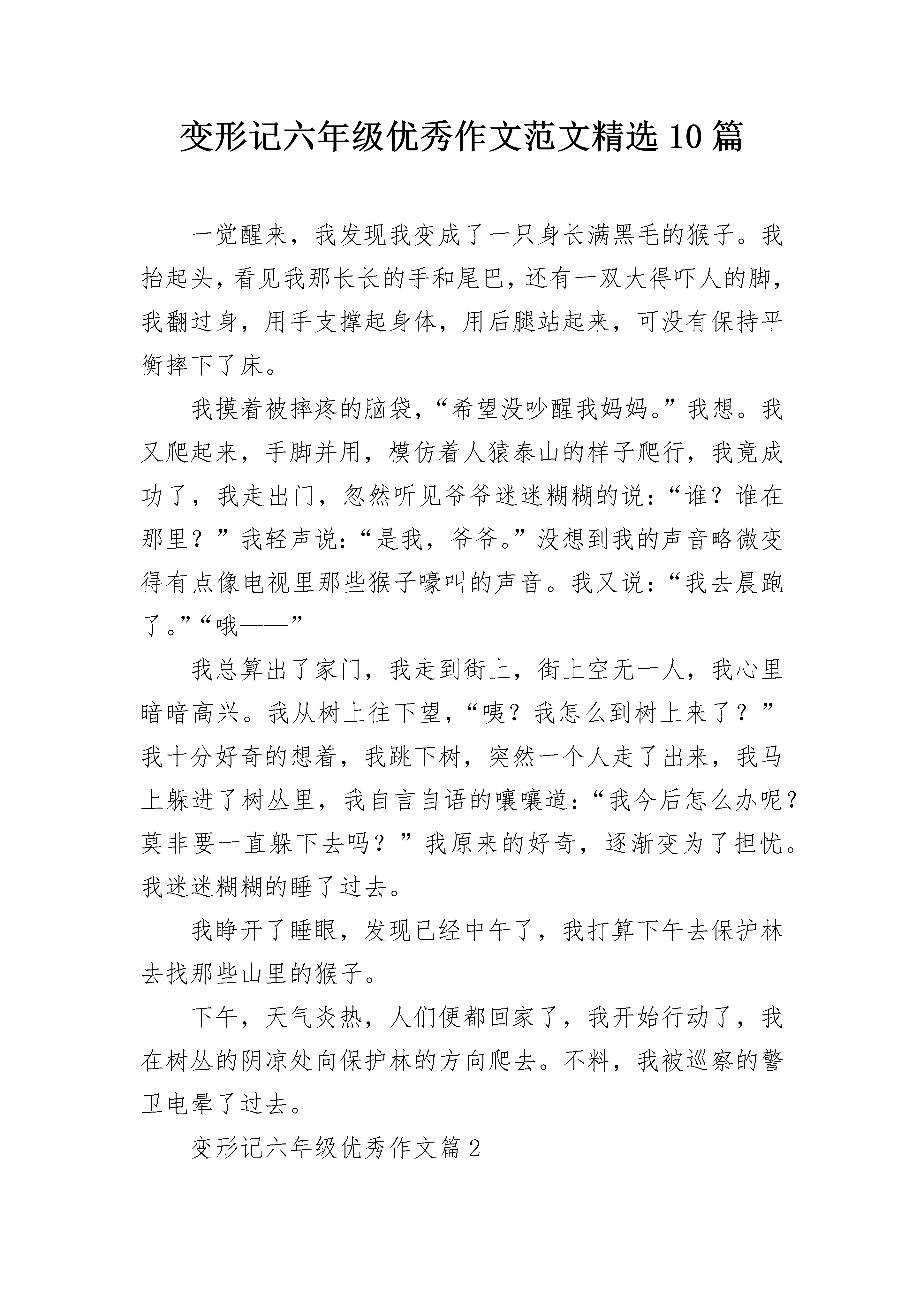 变形记六年级优秀作文范文精选10篇

一觉醒来，我发现我变成了一只身长满黑毛的猴子。我抬起头，看见我那长长的手和尾巴，还有一双大得吓人的脚，我翻过身，用手支撑起身体，用后腿站起来，可没有保持平衡摔下了床。

我摸着被摔疼的脑袋，“希望没吵醒我妈妈。”我想。我又爬起来，手脚并用，模仿着人猿泰山的样子爬行，我竟成功了，我走出门，忽然听见爷爷迷迷糊糊的说：“谁？谁在那里？”我轻声说：“是我，爷爷。”没想到我的声音略微变得有点像电视里那些猴子嚎叫的声音。我又说：“我去晨跑了。”“哦——”

我总算出了家门，我走到街上，街上空无一人，我心里暗暗高兴。我从树上往下望，“咦？我怎么到树上来了？”我十分好奇的想着，我跳下树，突然一个人走了出来，我马上躲进了树丛里，我自言自语的嚷嚷道：“我今后怎么办呢？莫非要一直躲下去吗？”我原来的好奇，逐渐变为了担忧。我迷迷糊糊的睡了过去。

我睁开了睡眼，发现已经中午了，我打算下午去保护林去找那些山里的猴子。

下午，天气炎热，人们便都回家了，我开始行动了，我在树丛的阴凉处向保护林的方向爬去。不料，我被巡察的警卫电晕了过去。

变形记六年级优秀作文篇2